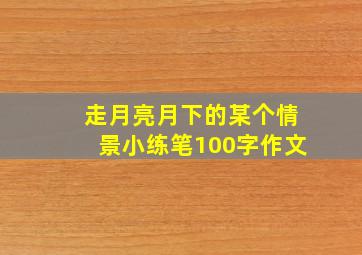 走月亮月下的某个情景小练笔100字作文